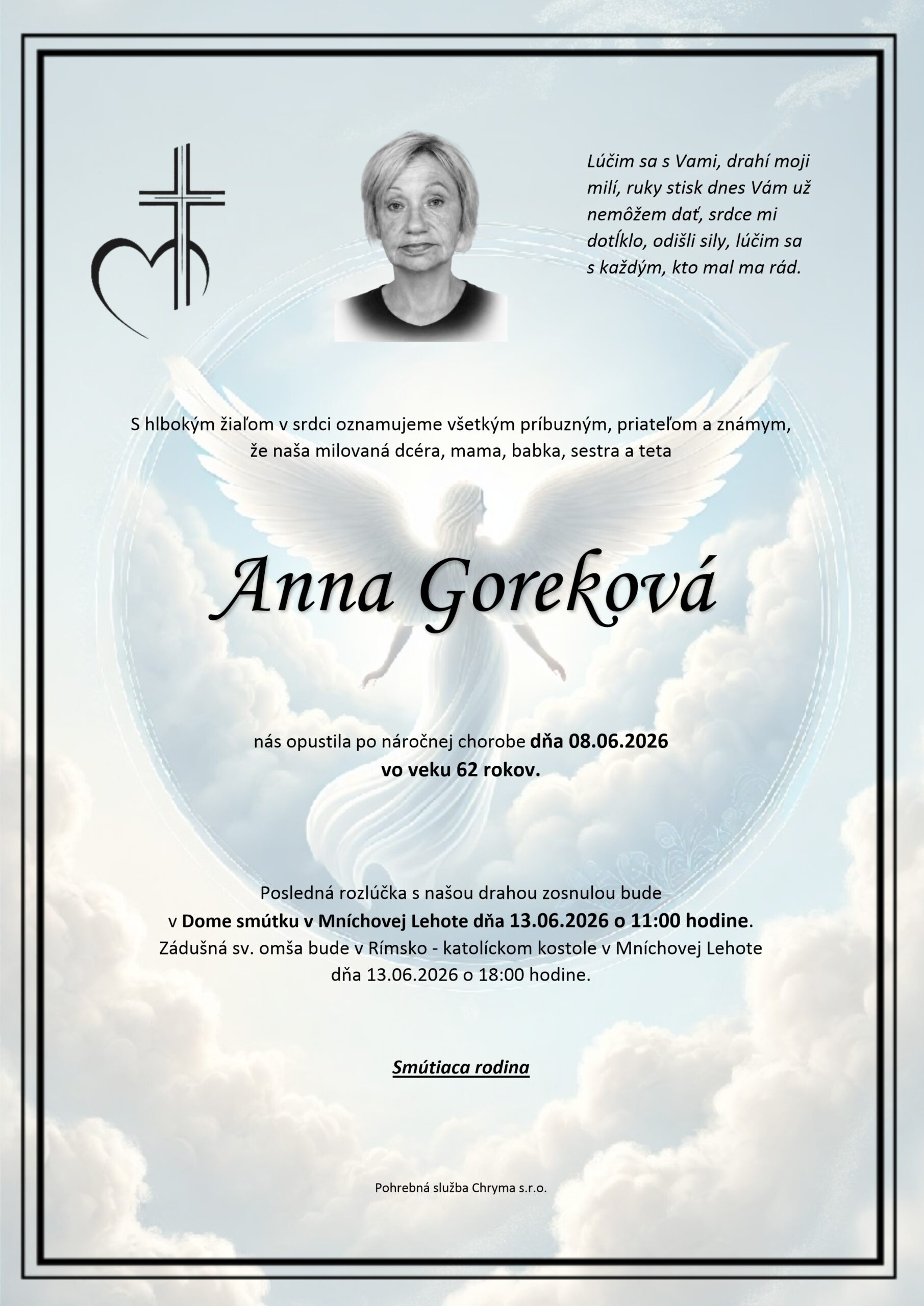 Lúčim sa s Vami, drahí moji milí, ruky stisk dnes Vám už nemôžem dať, srdce mi dotĺklo, odišli sily, lúčim sa s každým, kto mal ma rád.

S hlbokým žiaľom v srdci oznamujeme všetkým príbuzným, priateľom a známym, že naša milovaná dcéra, mama, babka, sestra a teta

Anna Goreková

nás opustila po náročnej chorobe dňa 08.06.2026 vo veku 62 rokov.

Posledná rozlúčka s našou drahou zosnulou bude v Dome smútku v Mníchovej Lehote dňa 13.06.2026 o 11:00 hodine. Zádušná sv. omša bude v Rímsko - katolíckom kostole v Mníchovej Lehote dňa 13.06.2026 o 18:00 hodine.

Smútiaca rodina

Pohrebná služba Chryma s.r.o.